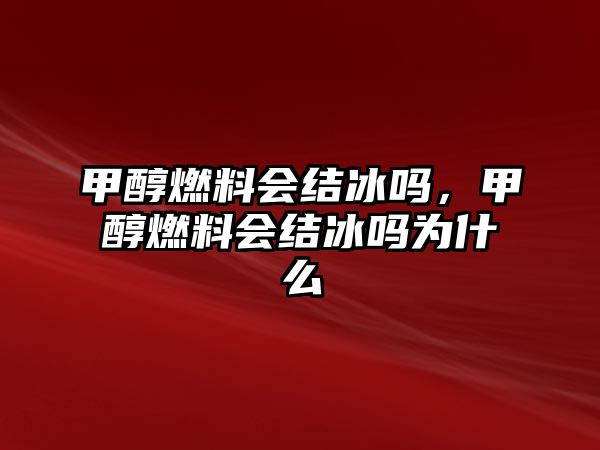 甲醇燃料会结冰吗，甲醇燃料会结冰吗为什么